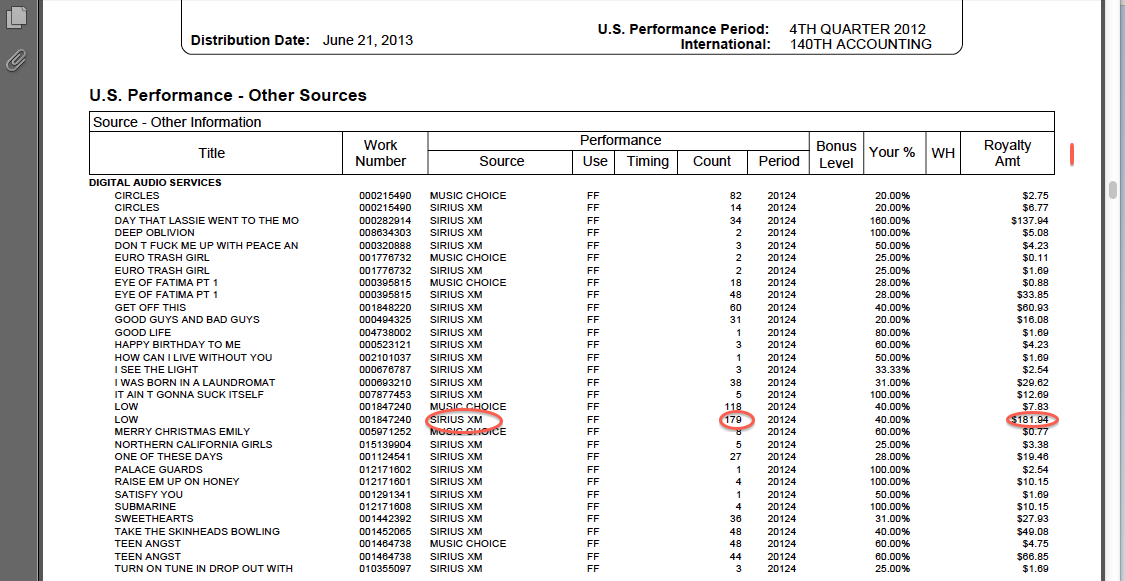 Distribution Date: June 21, 2013

U.S. Performance Period: 4TH QUARTER 2012
International: 140TH ACCOUNTING

U.S. Performance - Other Sources

Source - Other Information

| Title | Work Number | Source | Use | Timing | Count | Period | Bonus Level | Your % | WH | Royalty Amt |
|---|---|---|---|---|---|---|---|---|---|---|
| DIGITAL AUDIO SERVICES | | | | | | | | | | |
| CIRCLES | 000215490 | MUSIC CHOICE | FF | | 82 | 20124 | | 20.00% | | $2.75 |
| CIRCLES | 000215490 | SIRIUS XM | FF | | 14 | 20124 | | 20.00% | | $6.77 |
| DAY THAT LASSIE WENT TO THE MO | 000282914 | SIRIUS XM | FF | | 34 | 20124 | | 160.00% | | $137.94 |
| DEEP OBLIVION | 008634303 | SIRIUS XM | FF | | 2 | 20124 | | 100.00% | | $5.08 |
| DON T FUCK ME UP WITH PEACE AN | 000320888 | SIRIUS XM | FF | | 3 | 20124 | | 50.00% | | $4.23 |
| EURO TRASH GIRL | 001776732 | MUSIC CHOICE | FF | | 2 | 20124 | | 25.00% | | $0.11 |
| EURO TRASH GIRL | 001776732 | SIRIUS XM | FF | | 2 | 20124 | | 25.00% | | $1.69 |
| EYE OF FATIMA PT 1 | 000395815 | MUSIC CHOICE | FF | | 18 | 20124 | | 28.00% | | $0.88 |
| EYE OF FATIMA PT 1 | 000395815 | SIRIUS XM | FF | | 48 | 20124 | | 28.00% | | $33.85 |
| GET OFF THIS | 001848220 | SIRIUS XM | FF | | 60 | 20124 | | 40.00% | | $60.93 |
| GOOD GUYS AND BAD GUYS | 000494325 | SIRIUS XM | FF | | 31 | 20124 | | 20.00% | | $16.08 |
| GOOD LIFE | 004738002 | SIRIUS XM | FF | | 1 | 20124 | | 80.00% | | $1.69 |
| HAPPY BIRTHDAY TO ME | 000523121 | SIRIUS XM | FF | | 3 | 20124 | | 60.00% | | $4.23 |
| HOW CAN I LIVE WITHOUT YOU | 002101037 | SIRIUS XM | FF | | 1 | 20124 | | 50.00% | | $1.69 |
| I SEE THE LIGHT | 000676787 | SIRIUS XM | FF | | 3 | 20124 | | 33.33% | | $2.54 |
| I WAS BORN IN A LAUNDROMAT | 000693210 | SIRIUS XM | FF | | 38 | 20124 | | 31.00% | | $29.62 |
| IT AIN T GONNA SUCK ITSELF | 007877453 | SIRIUS XM | FF | | 5 | 20124 | | 100.00% | | $12.69 |
| LOW | 001847240 | MUSIC CHOICE | FF | | 118 | 20124 | | 40.00% | | $7.83 |
| LOW | 001847240 | SIRIUS XM | FF | | 179 | 20124 | | 40.00% | | $181.94 |
| MERRY CHRISTMAS EMILY | 005971252 | MUSIC CHOICE | FF | | 8 | 20124 | | 60.00% | | $0.77 |
| NORTHERN CALIFORNIA GIRLS | 015139904 | SIRIUS XM | FF | | 5 | 20124 | | 25.00% | | $3.38 |
| ONE OF THESE DAYS | 001124541 | SIRIUS XM | FF | | 27 | 20124 | | 28.00% | | $19.46 |
| PALACE GUARDS | 012171602 | SIRIUS XM | FF | | 1 | 20124 | | 100.00% | | $2.54 |
| RAISE EM UP ON HONEY | 012171601 | SIRIUS XM | FF | | 4 | 20124 | | 100.00% | | $10.15 |
| SATISFY YOU | 001291341 | SIRIUS XM | FF | | 1 | 20124 | | 50.00% | | $1.69 |
| SUBMARINE | 012171608 | SIRIUS XM | FF | | 4 | 20124 | | 100.00% | | $10.15 |
| SWEETHEARTS | 001442392 | SIRIUS XM | FF | | 36 | 20124 | | 31.00% | | $27.93 |
| TAKE THE SKINHEADS BOWLING | 001452065 | SIRIUS XM | FF | | 48 | 20124 | | 40.00% | | $49.08 |
| TEEN ANGST | 001464738 | MUSIC CHOICE | FF | | 48 | 20124 | | 60.00% | | $4.75 |
| TEEN ANGST | 001464738 | SIRIUS XM | FF | | 44 | 20124 | | 60.00% | | $66.85 |
| TURN ON TUNE IN DROP OUT WITH | 010355097 | SIRIUS XM | FF | | 3 | 20124 | | 25.00% | | $1.69 |